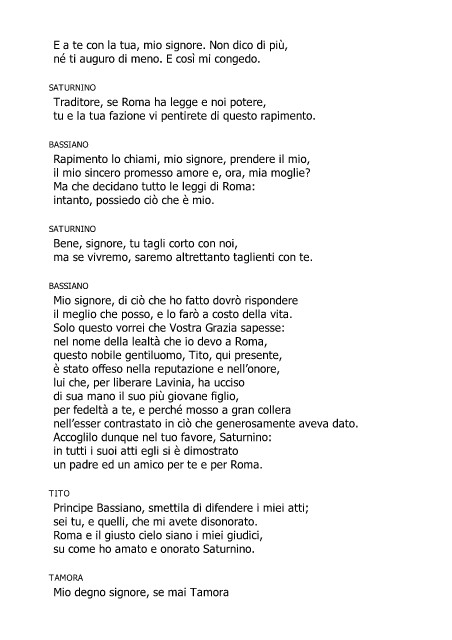 E a te con la tua, mio signore. Non dico di più,
né ti auguro di meno. E così mi congedo.

SATURNINO
Traditore, se Roma ha legge e noi potere,
tu e la tua fazione vi pentirete di questo rapimento.

BASSIANO
Rapimento lo chiami, mio signore, prendere il mio,
il mio sincero promesso amore e, ora, mia moglie?
Ma che decidano tutto le leggi di Roma:
intanto, possiedo ciò che è mio.

SATURNINO
Bene, signore, tu tagli corto con noi,
ma se vivremo, saremo altrettanto taglienti con te.

BASSIANO
Mio signore, di ciò che ho fatto dovrò rispondere
il meglio che posso, e lo farò a costo della vita.
Solo questo vorrei che Vostra Grazia sapesse:
nel nome della lealtà che io devo a Roma,
questo nobile gentiluomo, Tito, qui presente,
è stato offeso nella reputazione e nell'onore,
lui che, per liberare Lavinia, ha ucciso
di sua mano il suo più giovane figlio,
per fedeltà a te, e perché mosso a gran collera
nell'esser contrastato in ciò che generosamente aveva dato.
Accoglilo dunque nel tuo favore, Saturnino:
in tutti i suoi atti egli si è dimostrato
un padre ed un amico per te e per Roma.

TITO
Principe Bassiano, smettila di difendere i miei atti;
sei tu, e quelli, che mi avete disonorato.
Roma e il giusto cielo siano i miei giudici,
su come ho amato e onorato Saturnino.

TAMORA
Mio degno signore, se mai Tamora